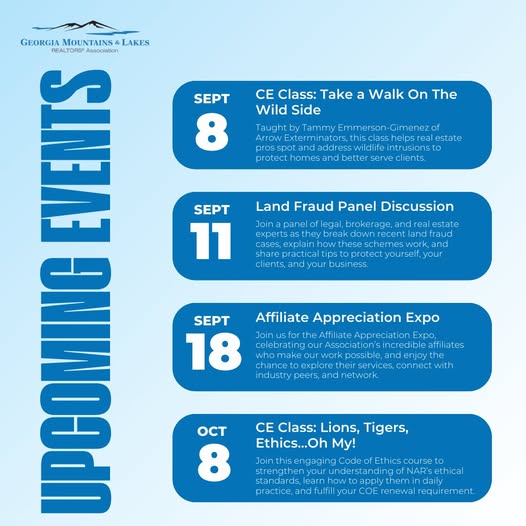 GEORGIA MOUNTAINS & LAKES
REALTORS® Association

UPCOMING EVENTS

SEPT
8

CE Class: Take a Walk On The Wild Side

Taught by Tammy Emmerson-Gimenez of Arrow Exterminators, this class helps real estate pros spot and address wildlife intrusions to protect homes and better serve clients.

SEPT
11

Land Fraud Panel Discussion

Join a panel of legal, brokerage, and real estate experts as they break down recent land fraud cases, explain how these schemes work, and share practical tips to protect yourself, your clients, and your business.

SEPT
18

Affiliate Appreciation Expo

Join us for the Affiliate Appreciation Expo, celebrating our Association's incredible affiliates who make our work possible, and enjoy the chance to explore their services, connect with industry peers, and network.

OCT
8

CE Class: Lions, Tigers, Ethics...Oh My!

Join this engaging Code of Ethics course to strengthen your understanding of NAR's ethical standards, learn how to apply them in daily practice, and fulfill your COE renewal requirement.